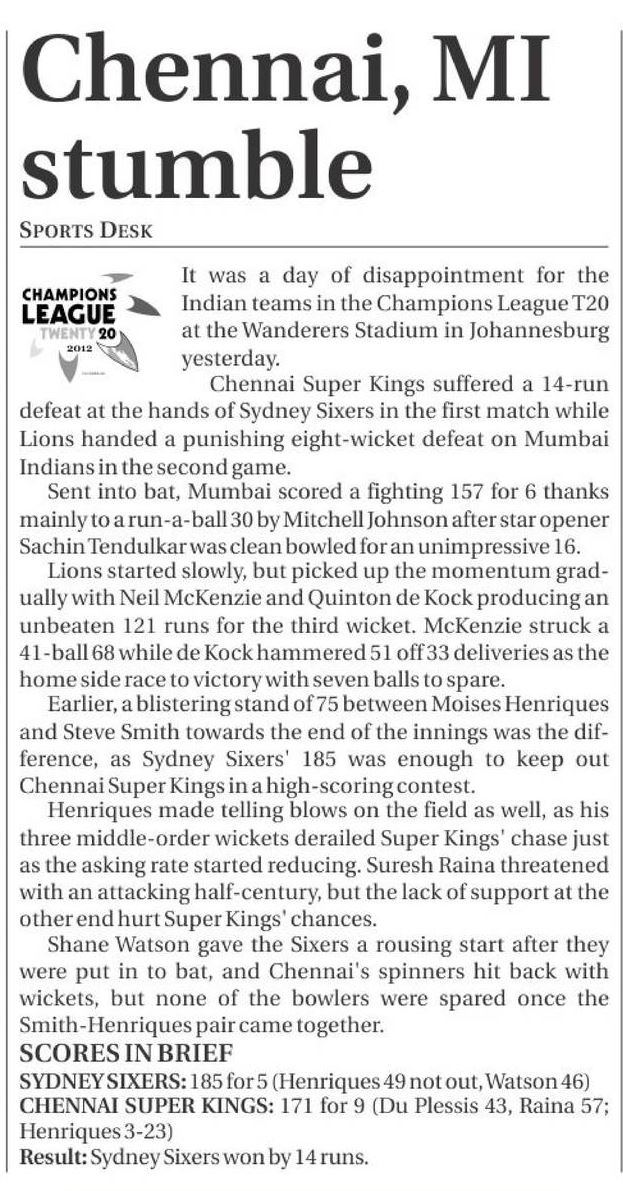 Chennai, MI stumble

SPORTS DESK

CHAMPIONS LEAGUE TWENTY 20 2012

It was a day of disappointment for the Indian teams in the Champions League T20 at the Wanderers Stadium in Johannesburg yesterday.

Chennai Super Kings suffered a 14-run defeat at the hands of Sydney Sixers in the first match while Lions handed a punishing eight-wicket defeat on Mumbai Indians in the second game.

Sent into bat, Mumbai scored a fighting 157 for 6 thanks mainly to a run-a-ball 30 by Mitchell Johnson after star opener Sachin Tendulkar was clean bowled for an unimpressive 16.

Lions started slowly, but picked up the momentum gradually with Neil McKenzie and Quinton de Kock producing an unbeaten 121 runs for the third wicket. McKenzie struck a 41-ball 68 while de Kock hammered 51 off 33 deliveries as the home side race to victory with seven balls to spare.

Earlier, a blistering stand of 75 between Moises Henriques and Steve Smith towards the end of the innings was the difference, as Sydney Sixers' 185 was enough to keep out Chennai Super Kings in a high-scoring contest.

Henriques made telling blows on the field as well, as his three middle-order wickets derailed Super Kings' chase just as the asking rate started reducing. Suresh Raina threatened with an attacking half-century, but the lack of support at the other end hurt Super Kings' chances.

Shane Watson gave the Sixers a rousing start after they were put in to bat, and Chennai's spinners hit back with wickets, but none of the bowlers were spared once the Smith-Henriques pair came together.

SCORES IN BRIEF
SYDNEY SIXERS: 185 for 5 (Henriques 49 not out, Watson 46)
CHENNAI SUPER KINGS: 171 for 9 (Du Plessis 43, Raina 57; Henriques 3-23)
Result: Sydney Sixers won by 14 runs.